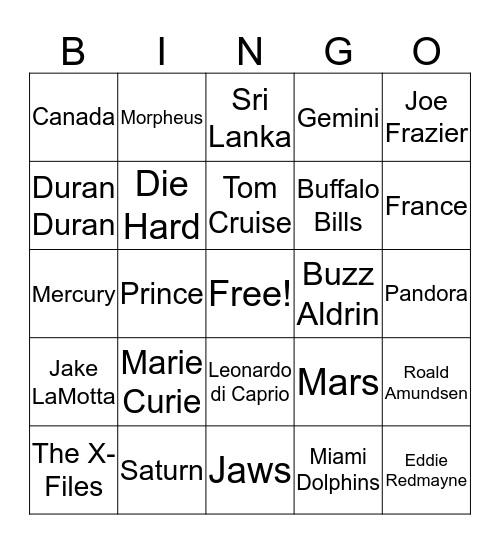 | B | I | N | G | O |
|---|---|---|---|---|
| Canada | Morpheus | Sri Lanka | Gemini | Joe Frazier |
| Duran Duran | Die Hard | Tom Cruise | Buffalo Bills | France |
| Mercury | Prince | Free! | Buzz Aldrin | Pandora |
| Jake LaMotta | Marie Curie | Leonardo di Caprio | Mars | Roald Amundsen |
| The X-Files | Saturn | Jaws | Miami Dolphins | Eddie Redmayne |